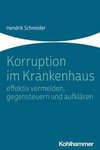 Hendrik Schneider

Korruption im Krankenhaus

effektiv vermeiden, gegensteuern und aufklären

Kohlhammer